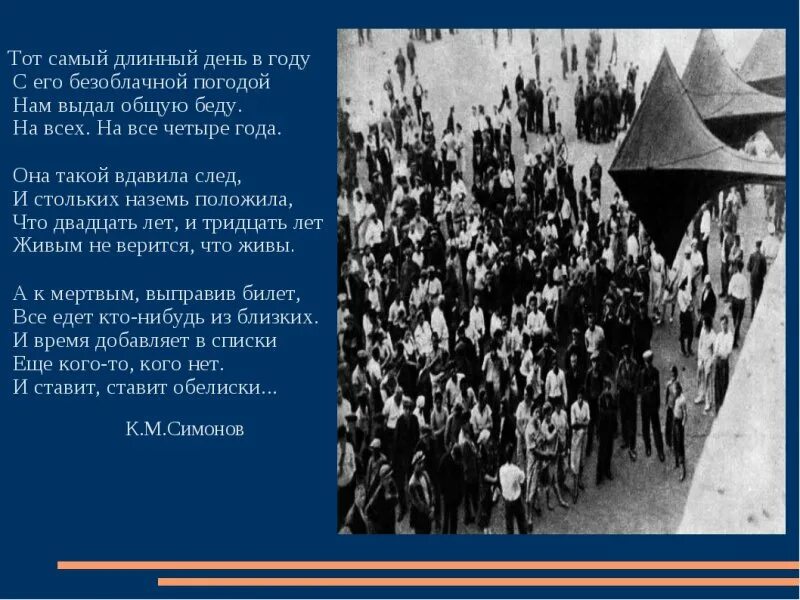 Тот самый длинный день в году
С его безоблачной погодой
Нам выдал общую беду.
На всех. На все четыре года.

Она такой вдавила след,
И стольких наземь положила,
Что двадцать лет, и тридцать лет
Живым не верится, что живы.

А к мертвым, выправив билет,
Все едет кто-нибудь из близких.
И время добавляет в списки
Еще кого-то, кого нет.
И ставит, ставит обелиски...

К.М.Симонов